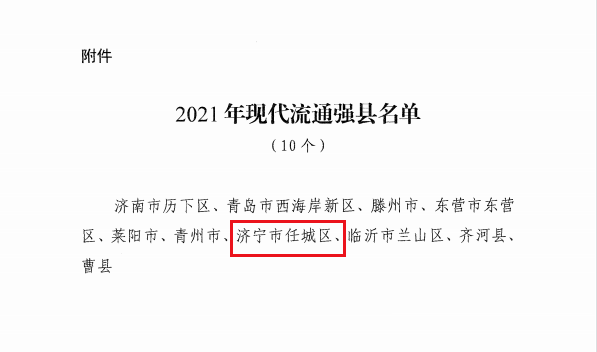 附件

2021 年现代流通强县名单
（10 个）

济南市历下区、青岛市西海岸新区、滕州市、东营市东营区、莱阳市、青州市、济宁市任城区、临沂市兰山区、齐河县、曹县